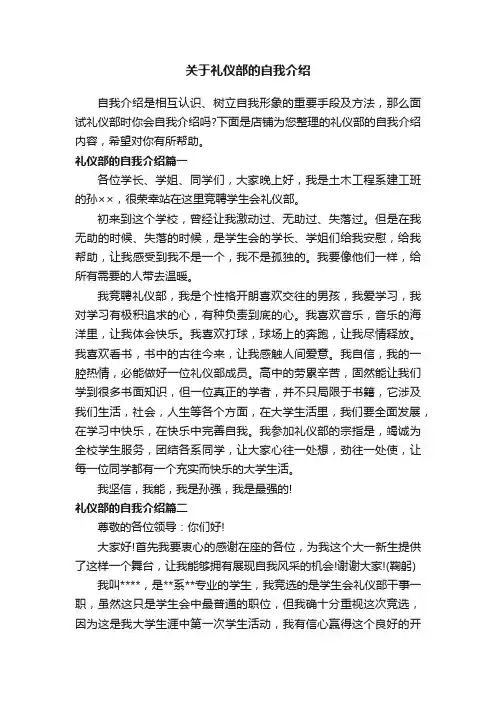 关于礼仪部的自我介绍

自我介绍是相互认识、树立自我形象的重要手段及方法，那么面试礼仪部时你会自我介绍吗?下面是店铺为您整理的礼仪部的自我介绍内容，希望对你有所帮助。

礼仪部的自我介绍篇一

各位学长、学姐、同学们，大家晚上好，我是土木工程系建工班的孙××，很荣幸站在这里竞聘学生会礼仪部。

初来到这个学校，曾经让我激动过、无助过、失落过。但是在我无助的时候、失落的时候，是学生会的学长、学姐们给我安慰，给我帮助，让我感受到我不是一个，我不是孤独的。我要像他们一样，给所有需要的人带去温暖。

我竞聘礼仪部，我是个性格开朗喜欢交往的男孩，我爱学习，我对学习有极积追求的心，有种负责到底的心。我喜欢音乐，音乐的海洋里，让我体会快乐。我喜欢打球，球场上的奔跑，让我尽情释放。我喜欢看书，书中的古往今来，让我感触人间爱意。我自信，我的一腔热情，必能做好一位礼仪部成员。高中的劳累辛苦，固然能让我们学到很多书面知识，但一位真正的学者，并不只局限于书籍，它涉及我们生活，社会，人生等各个方面，在大学生活里，我们要全面发展，在学习中快乐，在快乐中完善自我。我参加礼仪部的宗指是，竭诚为全校学生服务，团结各系同学，让大家心往一处想，劲往一处使，让每一位同学都有一个充实而快乐的大学生活。

我坚信，我能，我是孙强，我是最强的!

礼仪部的自我介绍篇二

尊敬的各位领导：你们好!

大家好!首先我要衷心的感谢在座的各位，为我这个大一新生提供了这样一个舞台，让我能够拥有展现自我风采的机会!谢谢大家!(鞠躬)

我叫****，是**系**专业的学生，我竞选的是学生会礼仪部干事一职，虽然这只是学生会中最普通的职位，但我确十分重视这次竞选，因为这是我大学生涯中第一次学生活动，我有信心赢得这个良好的开